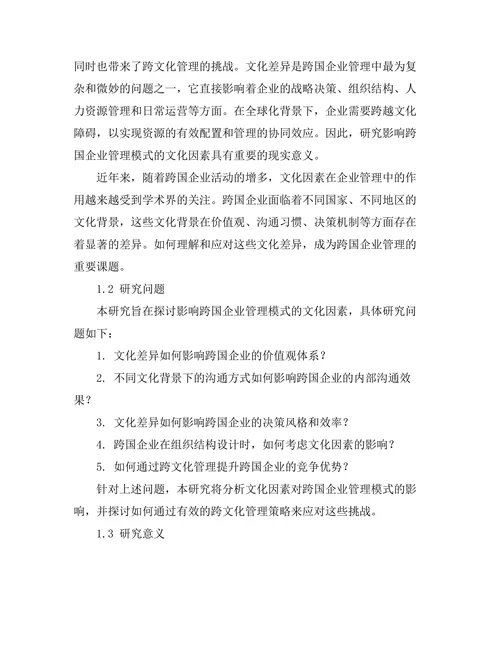 同时也带来了跨文化管理的挑战。文化差异是跨国企业管理中最为复杂和微妙的问题之一，它直接影响着企业的战略决策、组织结构、人力资源管理和日常运营等方面。在全球化背景下，企业需要跨越文化障碍，以实现资源的有效配置和管理的协同效应。因此，研究影响跨国企业管理模式的文化因素具有重要的现实意义。

近年来，随着跨国企业活动的增多，文化因素在企业管理中的作用越来越受到学术界的关注。跨国企业面临着不同国家、不同地区的文化背景，这些文化背景在价值观、沟通习惯、决策机制等方面存在着显著的差异。如何理解和应对这些文化差异，成为跨国企业管理的重要课题。

1.2 研究问题

本研究旨在探讨影响跨国企业管理模式的文化因素，具体研究问题如下：

1. 文化差异如何影响跨国企业的价值观体系？

2. 不同文化背景下的沟通方式如何影响跨国企业的内部沟通效果？

3. 文化差异如何影响跨国企业的决策风格和效率？

4. 跨国企业在组织结构设计时，如何考虑文化因素的影响？

5. 如何通过跨文化管理提升跨国企业的竞争优势？

针对上述问题，本研究将分析文化因素对跨国企业管理模式的影响，并探讨如何通过有效的跨文化管理策略来应对这些挑战。

1.3 研究意义